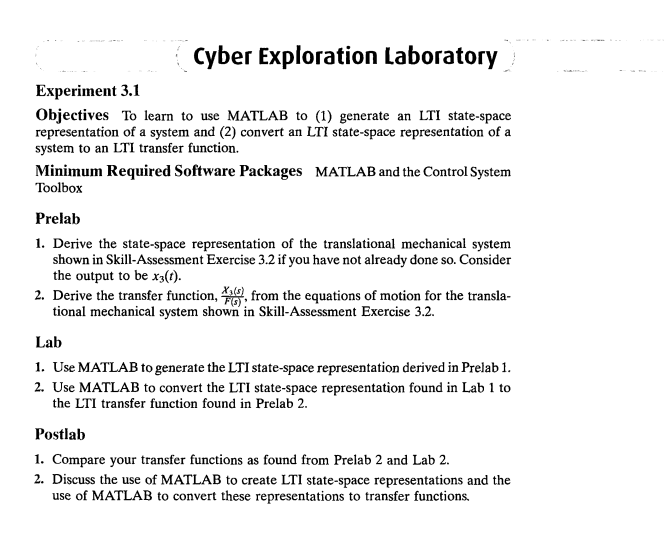 Cyber Exploration Laboratory

Experiment 3.1

Objectives To learn to use MATLAB to (1) generate an LTI state-space representation of a system and (2) convert an LTI state-space representation of a system to an LTI transfer function.

Minimum Required Software Packages MATLAB and the Control System Toolbox

Prelab

1. Derive the state-space representation of the translational mechanical system shown in Skill-Assessment Exercise 3.2 if you have not already done so. Consider the output to be $x_3(t)$.
2. Derive the transfer function, $\frac{X_3(s)}{F(s)}$, from the equations of motion for the translational mechanical system shown in Skill-Assessment Exercise 3.2.

Lab

1. Use MATLAB to generate the LTI state-space representation derived in Prelab 1.
2. Use MATLAB to convert the LTI state-space representation found in Lab 1 to the LTI transfer function found in Prelab 2.

Postlab

1. Compare your transfer functions as found from Prelab 2 and Lab 2.
2. Discuss the use of MATLAB to create LTI state-space representations and the use of MATLAB to convert these representations to transfer functions.